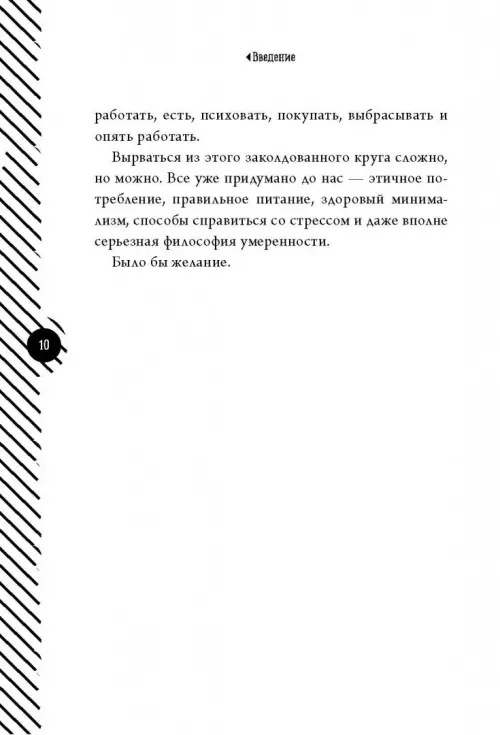 Введение

работать, есть, психовать, покупать, выбрасывать и опять работать.

Вырваться из этого заколдованного круга сложно, но можно. Все уже придумано до нас — этичное потребление, правильное питание, здоровый минимализм, способы справиться со стрессом и даже вполне серьезная философия умеренности.

Было бы желание.

10